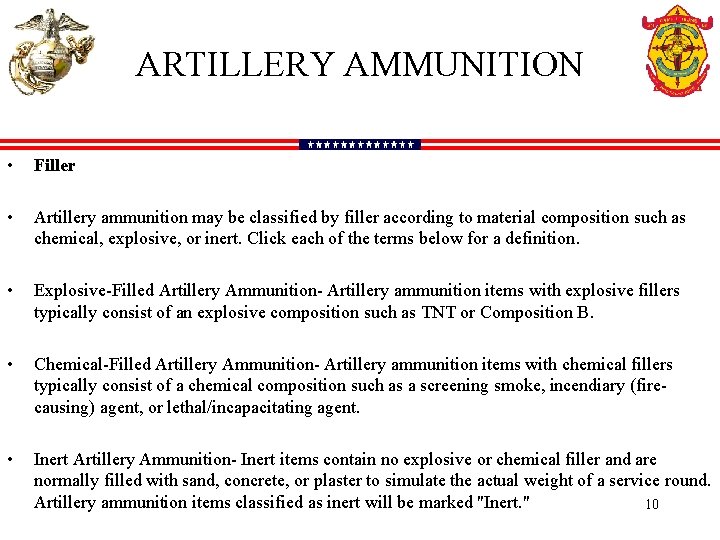 ARTILLERY AMMUNITION

• Filler

• Artillery ammunition may be classified by filler according to material composition such as chemical, explosive, or inert. Click each of the terms below for a definition.

• Explosive-Filled Artillery Ammunition- Artillery ammunition items with explosive fillers typically consist of an explosive composition such as TNT or Composition B.

• Chemical-Filled Artillery Ammunition- Artillery ammunition items with chemical fillers typically consist of a chemical composition such as a screening smoke, incendiary (fire-causing) agent, or lethal/incapacitating agent.

• Inert Artillery Ammunition- Inert items contain no explosive or chemical filler and are normally filled with sand, concrete, or plaster to simulate the actual weight of a service round. Artillery ammunition items classified as inert will be marked "Inert."

10